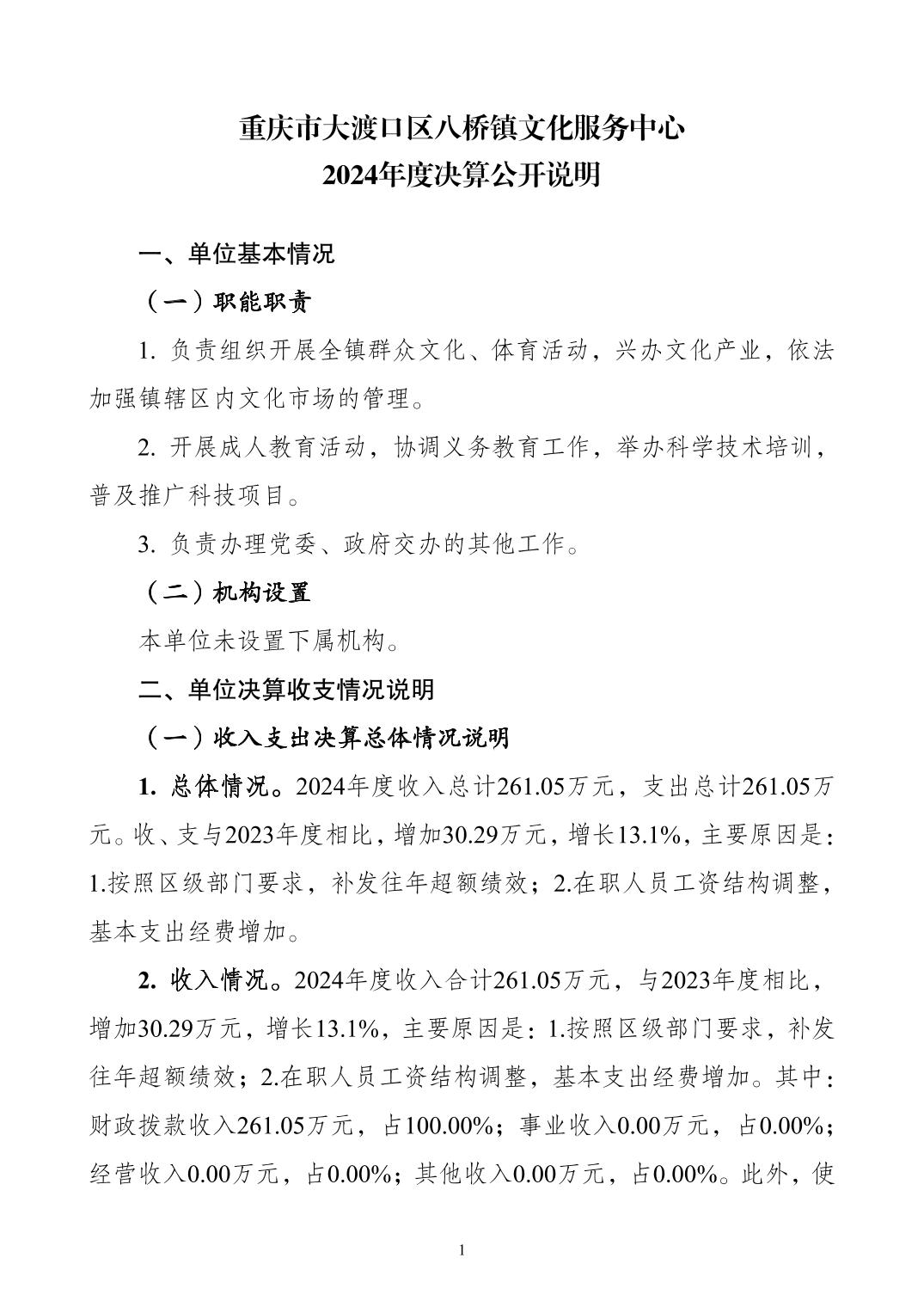 重庆市大渡口区八桥镇文化服务中心
2024年度决算公开说明

一、单位基本情况

（一）职能职责

1. 负责组织开展全镇群众文化、体育活动，兴办文化产业，依法加强镇辖区内文化市场的管理。

2. 开展成人教育活动，协调义务教育工作，举办科学技术培训，普及推广科技项目。

3. 负责办理党委、政府交办的其他工作。

（二）机构设置

本单位未设置下属机构。

二、单位决算收支情况说明

（一）收入支出决算总体情况说明

1. 总体情况。2024年度收入总计261.05万元，支出总计261.05万元。收、支与2023年度相比，增加30.29万元，增长13.1%，主要原因是：1.按照区级部门要求，补发往年超额绩效；2.在职人员工资结构调整，基本支出经费增加。

2. 收入情况。2024年度收入合计261.05万元，与2023年度相比，增加30.29万元，增长13.1%，主要原因是：1.按照区级部门要求，补发往年超额绩效；2.在职人员工资结构调整，基本支出经费增加。其中：财政拨款收入261.05万元，占100.00%；事业收入0.00万元，占0.00%；经营收入0.00万元，占0.00%；其他收入0.00万元，占0.00%。此外，使

1